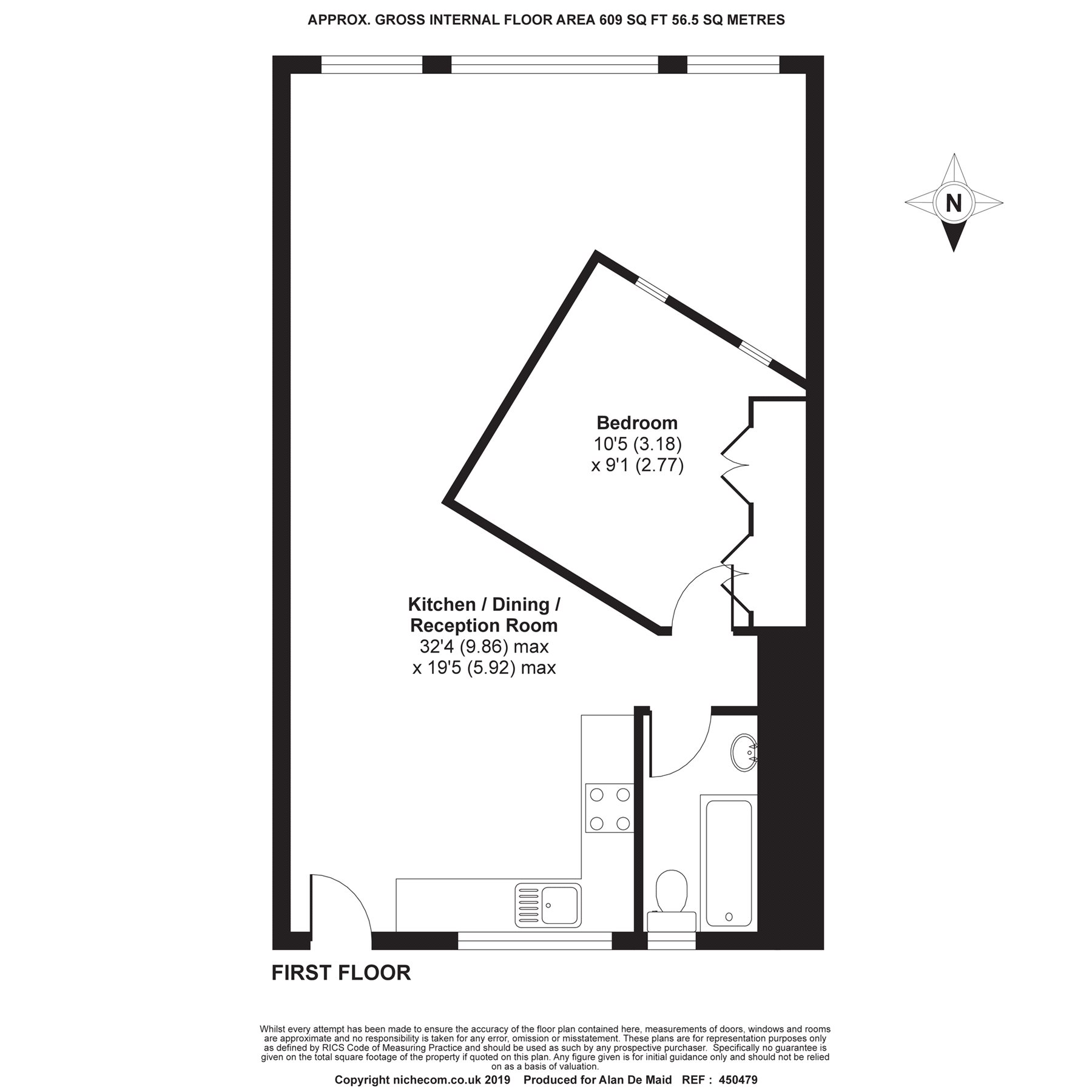 APPROX. GROSS INTERNAL FLOOR AREA 609 SQ FT 56.5 SQ METRES

N

Bedroom
10'5 (3.18)
x 9'1 (2.77)

Kitchen / Dining / Reception Room
32'4 (9.86) max
x 19'5 (5.92) max

FIRST FLOOR

Whilst every attempt has been made to ensure the accuracy of the floor plan contained here, measurements of doors, windows and rooms are approximate and no responsibility is taken for any error, omission or misstatement. These plans are for representation purposes only as defined by RICS Code of Measuring Practice and should be used as such by any prospective purchaser. Specifically no guarantee is given on the total square footage of the property if quoted on this plan. Any figure given is for initial guidance only and should not be relied on as a basis of valuation.

Copyright nichecom.co.uk 2019 Produced for Alan De Maid REF : 450479